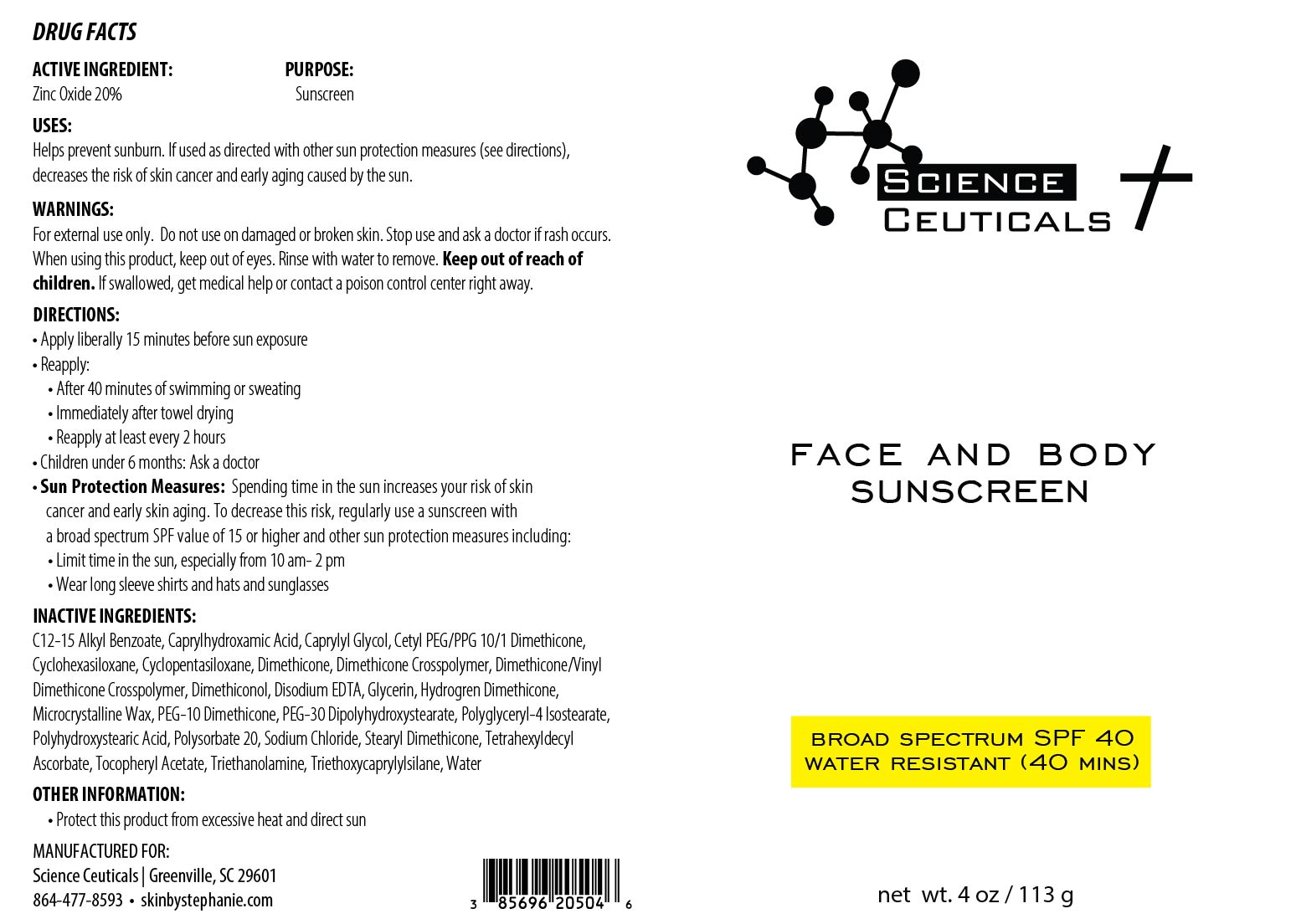 DRUG FACTS

ACTIVE INGREDIENT:
Zinc Oxide 20%

PURPOSE:
Sunscreen

USES:
Helps prevent sunburn. If used as directed with other sun protection measures (see directions), decreases the risk of skin cancer and early aging caused by the sun.

WARNINGS:
For external use only. Do not use on damaged or broken skin. Stop use and ask a doctor if rash occurs. When using this product, keep out of eyes. Rinse with water to remove. Keep out of reach of children. If swallowed, get medical help or contact a poison control center right away.

DIRECTIONS:
• Apply liberally 15 minutes before sun exposure
• Reapply:
• After 40 minutes of swimming or sweating
• Immediately after towel drying
• Reapply at least every 2 hours
• Children under 6 months: Ask a doctor
• Sun Protection Measures: Spending time in the sun increases your risk of skin cancer and early skin aging. To decrease this risk, regularly use a sunscreen with a broad spectrum SPF value of 15 or higher and other sun protection measures including:
• Limit time in the sun, especially from 10 am- 2 pm
• Wear long sleeve shirts and hats and sunglasses

INACTIVE INGREDIENTS:
C12-15 Alkyl Benzoate, Caprylhydroxamic Acid, Caprylyl Glycol, Cetyl PEG/PPG 10/1 Dimethicone, Cyclohexasiloxane, Cyclopentasiloxane, Dimethicone, Dimethicone Crosspolymer, Dimethicone/Vinyl Dimethicone Crosspolymer, Dimethiconol, Disodium EDTA, Glycerin, Hydrogren Dimethicone, Microcrystalline Wax, PEG-10 Dimethicone, PEG-30 Dipolyhydroxystearate, Polyglyceryl-4 Isostearate, Polyhydroxystearic Acid, Polysorbate 20, Sodium Chloride, Stearyl Dimethicone, Tetrahexyldecyl Ascorbate, Tocopheryl Acetate, Triethanolamine, Triethoxycaprylylsilane, Water

OTHER INFORMATION:
• Protect this product from excessive heat and direct sun

MANUFACTURED FOR:
Science Ceuticals | Greenville, SC 29601
864-477-8593 • skinbystephanie.com

3 85696 20504 6

SCIENCE
CEUTICALS

FACE AND BODY
SUNSCREEN

BROAD SPECTRUM SPF 40
WATER RESISTANT (40 MINS)

net wt. 4 oz / 113 g